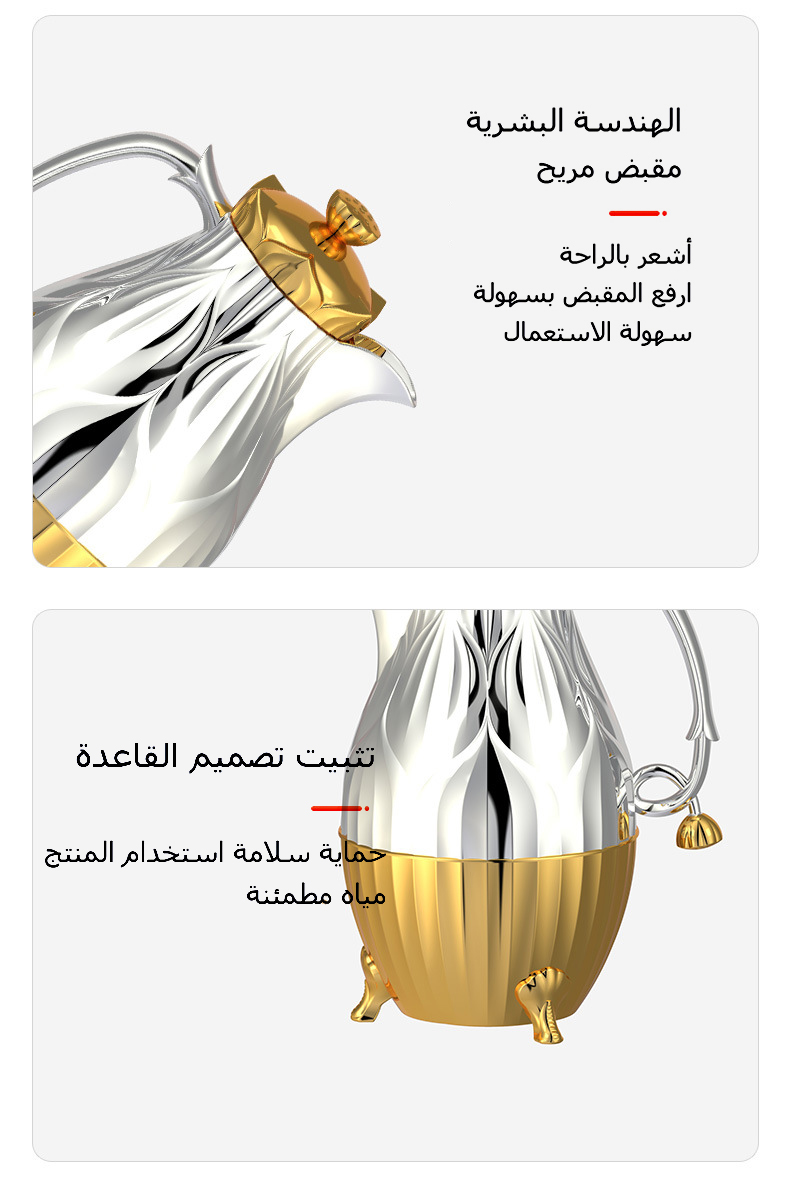 الهندسة البشرية
مقبض مريح

أشعر بالراحة
ارفع المقبض بسهولة
سهولة الاستعمال

تثبيت تصميم القاعدة

حماية سلامة استخدام المنتج
مياه مطمئنة